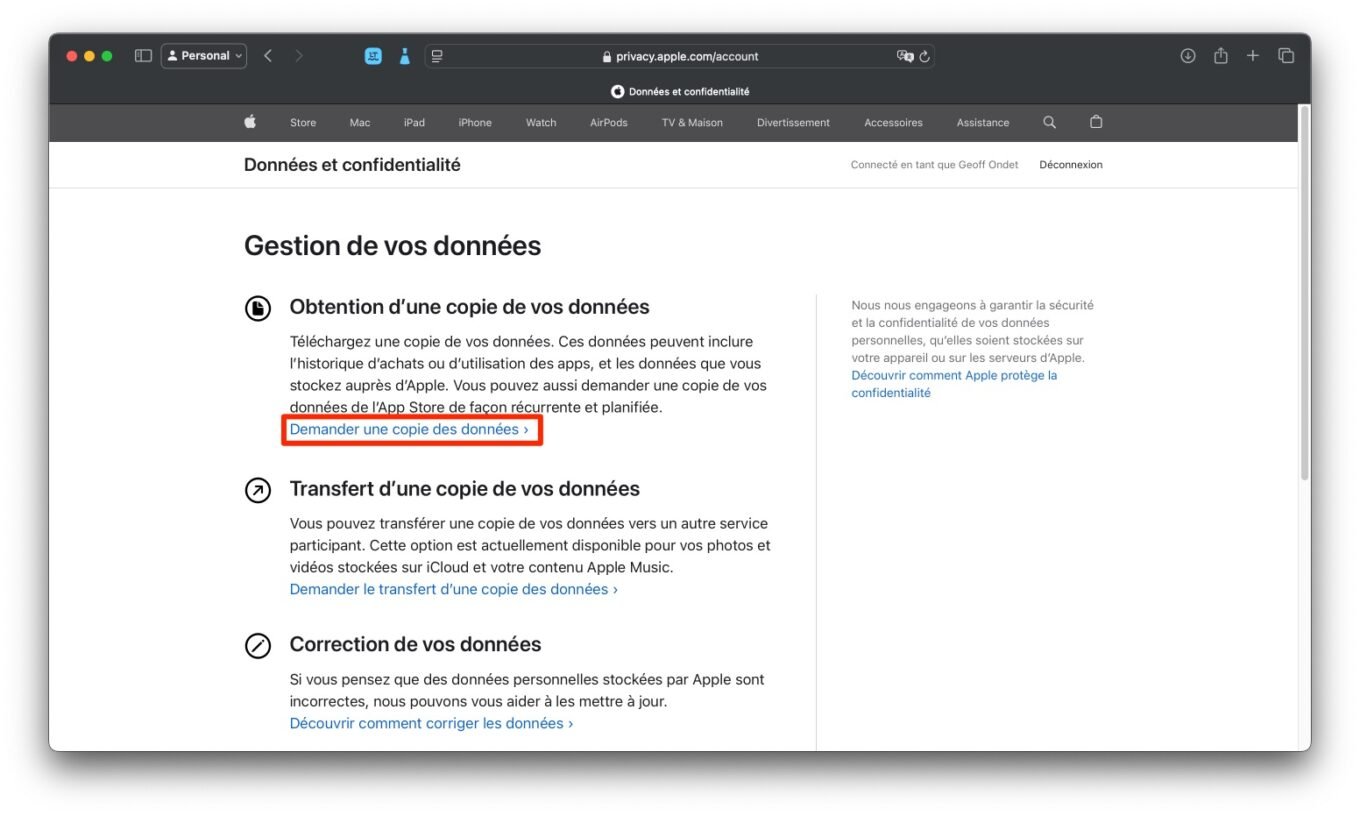 Personal

privacy.apple.com/account

Données et confidentialité

Store Mac iPad iPhone Watch AirPods TV & Maison Divertissement Accessoires Assistance

Données et confidentialité

Connecté en tant que Geoff Ondet Déconnexion

Gestion de vos données

Obtention d'une copie de vos données

Téléchargez une copie de vos données. Ces données peuvent inclure l'historique d'achats ou d'utilisation des apps, et les données que vous stockez auprès d'Apple. Vous pouvez aussi demander une copie de vos données de l'App Store de façon récurrente et planifiée.
Demander une copie des données ›

Transfert d'une copie de vos données

Vous pouvez transférer une copie de vos données vers un autre service participant. Cette option est actuellement disponible pour vos photos et vidéos stockées sur iCloud et votre contenu Apple Music.
Demander le transfert d'une copie des données ›

Correction de vos données

Si vous pensez que des données personnelles stockées par Apple sont incorrectes, nous pouvons vous aider à les mettre à jour.
Découvrir comment corriger les données ›

Nous nous engageons à garantir la sécurité et la confidentialité de vos données personnelles, qu'elles soient stockées sur votre appareil ou sur les serveurs d'Apple.
Découvrir comment Apple protège la confidentialité